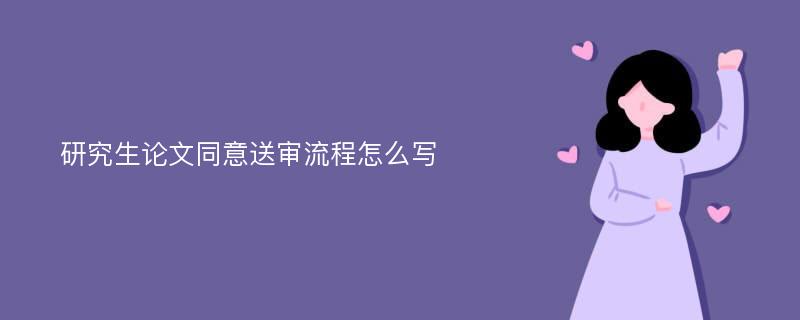 研究生论文同意送审流程怎么写